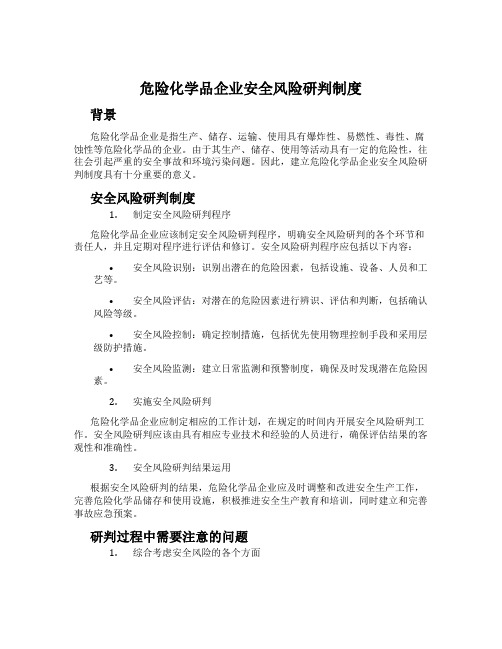 危险化学品企业安全风险研判制度

背景

危险化学品企业是指生产、储存、运输、使用具有爆炸性、易燃性、毒性、腐蚀性等危险化学品的企业。由于其生产、储存、使用等活动具有一定的危险性，往往会引起严重的安全事故和环境污染问题。因此，建立危险化学品企业安全风险研判制度具有十分重要的意义。

安全风险研判制度

1. 制定安全风险研判程序

危险化学品企业应该制定安全风险研判程序，明确安全风险研判的各个环节和责任人，并且定期对程序进行评估和修订。安全风险研判程序应包括以下内容：

• 安全风险识别：识别出潜在的危险因素，包括设施、设备、人员和工艺等。

• 安全风险评估：对潜在的危险因素进行辨识、评估和判断，包括确认风险等级。

• 安全风险控制：确定控制措施，包括优先使用物理控制手段和采用层级防护措施。

• 安全风险监测：建立日常监测和预警制度，确保及时发现潜在危险因素。

2. 实施安全风险研判

危险化学品企业应制定相应的工作计划，在规定的时间内开展安全风险研判工作。安全风险研判应该由具有相应专业技术和经验的人员进行，确保评估结果的客观性和准确性。

3. 安全风险研判结果运用

根据安全风险研判的结果，危险化学品企业应及时调整和改进安全生产工作，完善危险化学品储存和使用设施，积极推进安全生产教育和培训，同时建立和完善事故应急预案。

研判过程中需要注意的问题

1. 综合考虑安全风险的各个方面